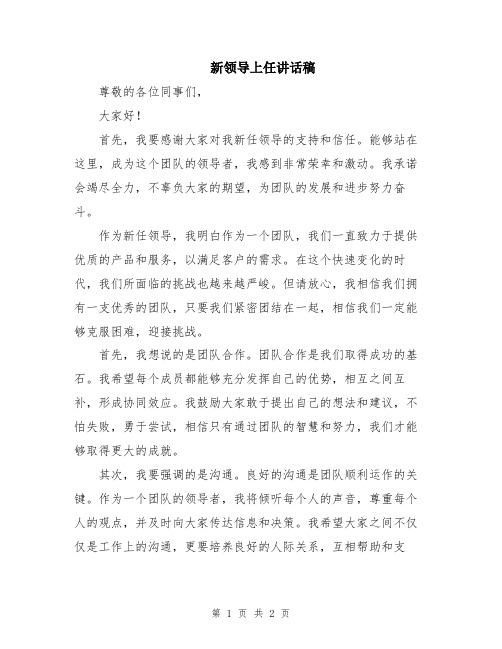 新领导上任讲话稿

尊敬的各位同事们，

大家好！

首先，我要感谢大家对我新任领导的支持和信任。能够站在这里，成为这个团队的领导者，我感到非常荣幸和激动。我承诺会竭尽全力，不辜负大家的期望，为团队的发展和进步努力奋斗。

作为新任领导，我明白作为一个团队，我们一直致力于提供优质的产品和服务，以满足客户的需求。在这个快速变化的时代，我们所面临的挑战也越来越严峻。但请放心，我相信我们拥有一支优秀的团队，只要我们紧密团结在一起，相信我们一定能够克服困难，迎接挑战。

首先，我想说的是团队合作。团队合作是我们取得成功的基石。我希望每个成员都能够充分发挥自己的优势，相互之间互补，形成协同效应。我鼓励大家敢于提出自己的想法和建议，不怕失败，勇于尝试，相信只有通过团队的智慧和努力，我们才能够取得更大的成就。

其次，我要强调的是沟通。良好的沟通是团队顺利运作的关键。作为一个团队的领导者，我将倾听每个人的声音，尊重每个人的观点，并及时向大家传达信息和决策。我希望大家之间不仅仅是工作上的沟通，更要培养良好的人际关系，互相帮助和支

第 1 页 共 2 页